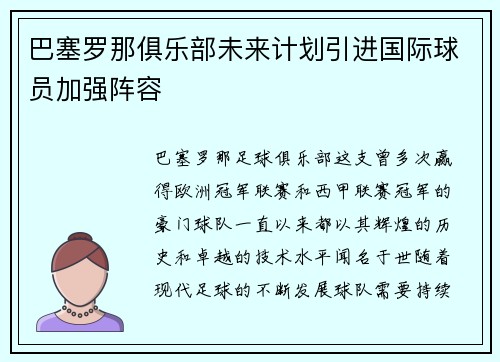 巴塞罗那俱乐部未来计划引进国际球员加强阵容

巴塞罗那足球俱乐部这支曾多次赢得欧洲冠军联赛和西甲联赛冠军的豪门球队一直以来都以其辉煌的历史和卓越的技术水平闻名于世随着现代足球的不断发展球队需要持续